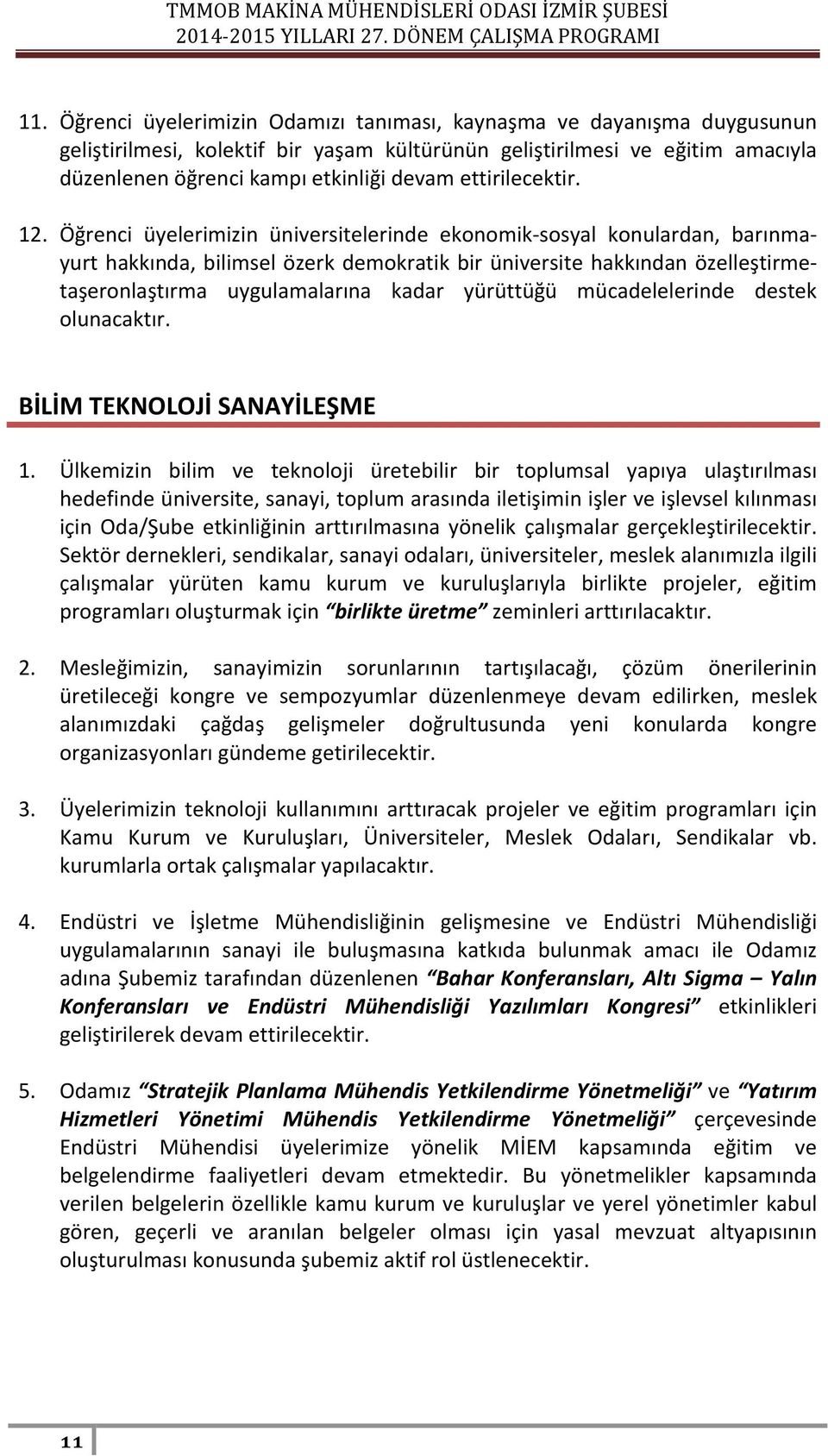 TMMOB MAKİNA MÜHENDİSLERİ ODASI İZMİR ŞUBESİ
2014-2015 YILLARI 27. DÖNEM ÇALIŞMA PROGRAMI

11. Öğrenci üyelerimizin Odamızı tanıması, kaynaşma ve dayanışma duygusunun geliştirilmesi, kolektif bir yaşam kültürünün geliştirilmesi ve eğitim amacıyla düzenlenen öğrenci kampı etkinliği devam ettirilecektir.

12. Öğrenci üyelerimizin üniversitelerinde ekonomik-sosyal konulardan, barınma-yurt hakkında, bilimsel özerk demokratik bir üniversite hakkından özelleştirme-taşeronlaştırma uygulamalarına kadar yürüttüğü mücadelelerinde destek olunacaktır.

BİLİM TEKNOLOJİ SANAYİLEŞME

1. Ülkemizin bilim ve teknoloji üretebilir bir toplumsal yapıya ulaştırılması hedefinde üniversite, sanayi, toplum arasında iletişimin işler ve işlevsel kılınması için Oda/Şube etkinliğinin arttırılmasına yönelik çalışmalar gerçekleştirilecektir. Sektör dernekleri, sendikalar, sanayi odaları, üniversiteler, meslek alanımızla ilgili çalışmalar yürüten kamu kurum ve kuruluşlarıyla birlikte projeler, eğitim programları oluşturmak için "birlikte üretme" zeminleri arttırılacaktır.

2. Mesleğimizin, sanayimizin sorunlarının tartışılacağı, çözüm önerilerinin üretileceği kongre ve sempozyumlar düzenlenmeye devam edilirken, meslek alanımızdaki çağdaş gelişmeler doğrultusunda yeni konularda kongre organizasyonları gündeme getirilecektir.

3. Üyelerimizin teknoloji kullanımını arttıracak projeler ve eğitim programları için Kamu Kurum ve Kuruluşları, Üniversiteler, Meslek Odaları, Sendikalar vb. kurumlarla ortak çalışmalar yapılacaktır.

4. Endüstri ve İşletme Mühendisliğinin gelişmesine ve Endüstri Mühendisliği uygulamalarının sanayi ile buluşmasına katkıda bulunmak amacı ile Odamız adına Şubemiz tarafından düzenlenen "Bahar Konferansları, Altı Sigma – Yalın Konferansları ve Endüstri Mühendisliği Yazılımları Kongresi" etkinlikleri geliştirilerek devam ettirilecektir.

5. Odamız "Stratejik Planlama Mühendis Yetkilendirme Yönetmeliği" ve "Yatırım Hizmetleri Yönetimi Mühendis Yetkilendirme Yönetmeliği" çerçevesinde Endüstri Mühendisi üyelerimize yönelik MİEM kapsamında eğitim ve belgelendirme faaliyetleri devam etmektedir. Bu yönetmelikler kapsamında verilen belgelerin özellikle kamu kurum ve kuruluşlar ve yerel yönetimler kabul gören, geçerli ve aranılan belgeler olması için yasal mevzuat altyapısının oluşturulması konusunda şubemiz aktif rol üstlenecektir.

11